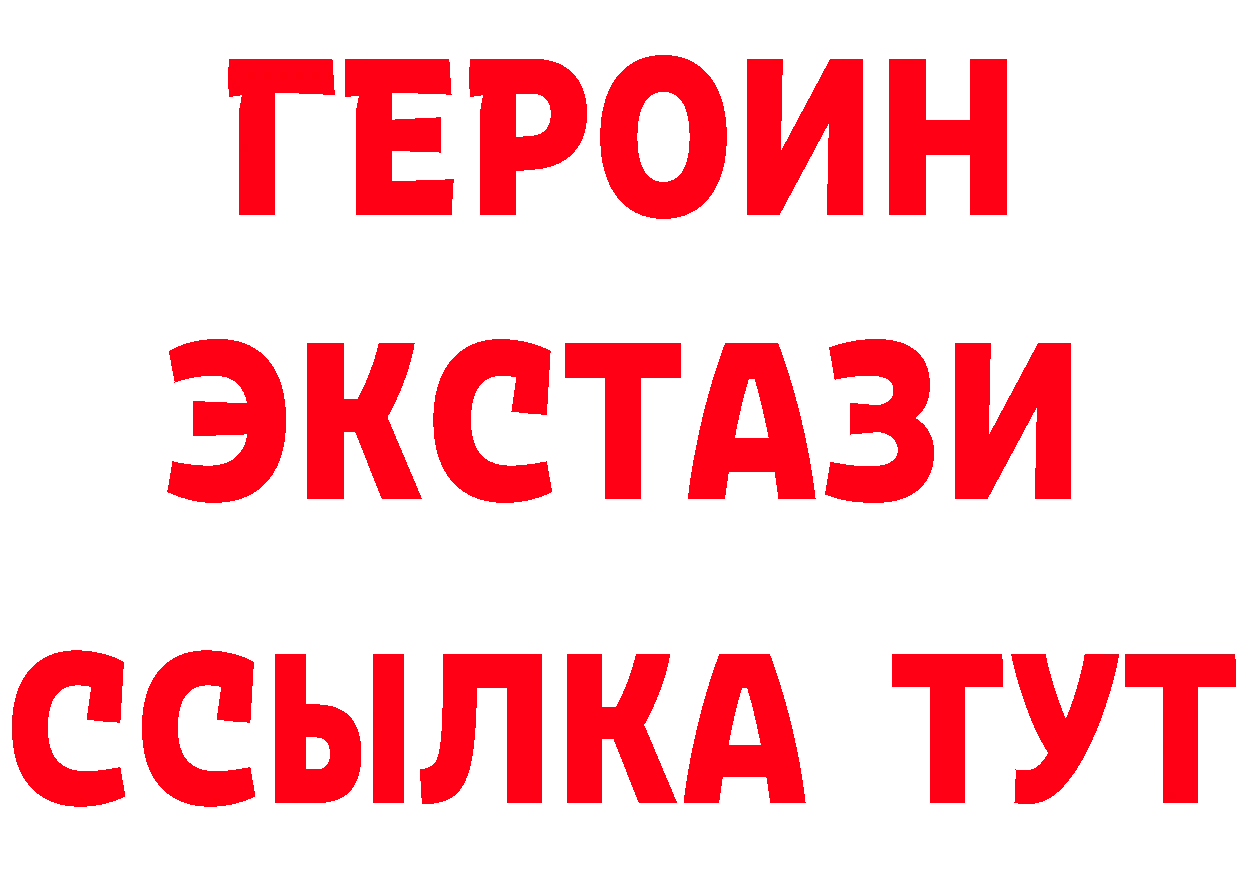 ГЕРОИН ЭКСТАЗИ ССЫЛКА ТУТ